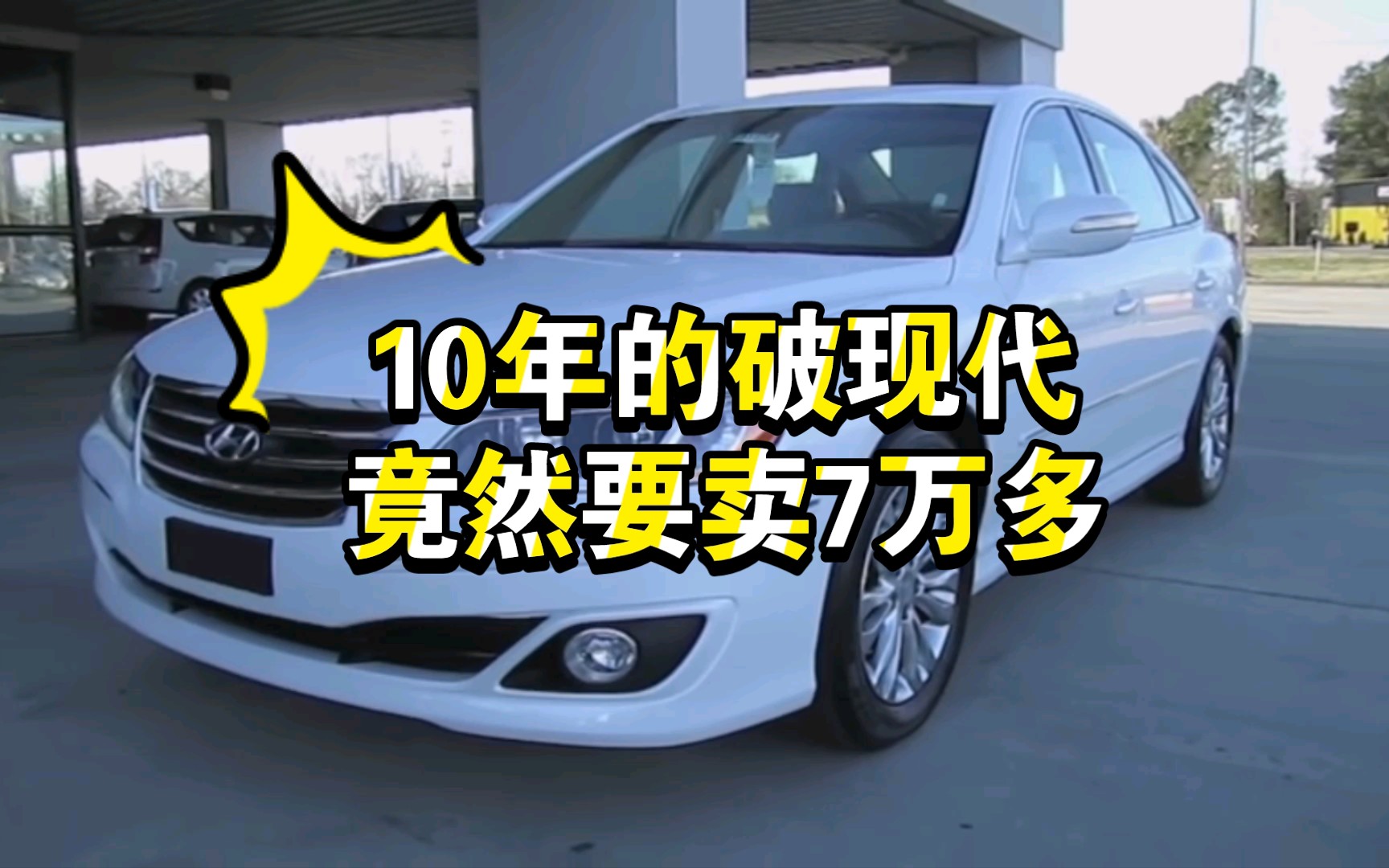 10年的破现代
竟然要卖7万多